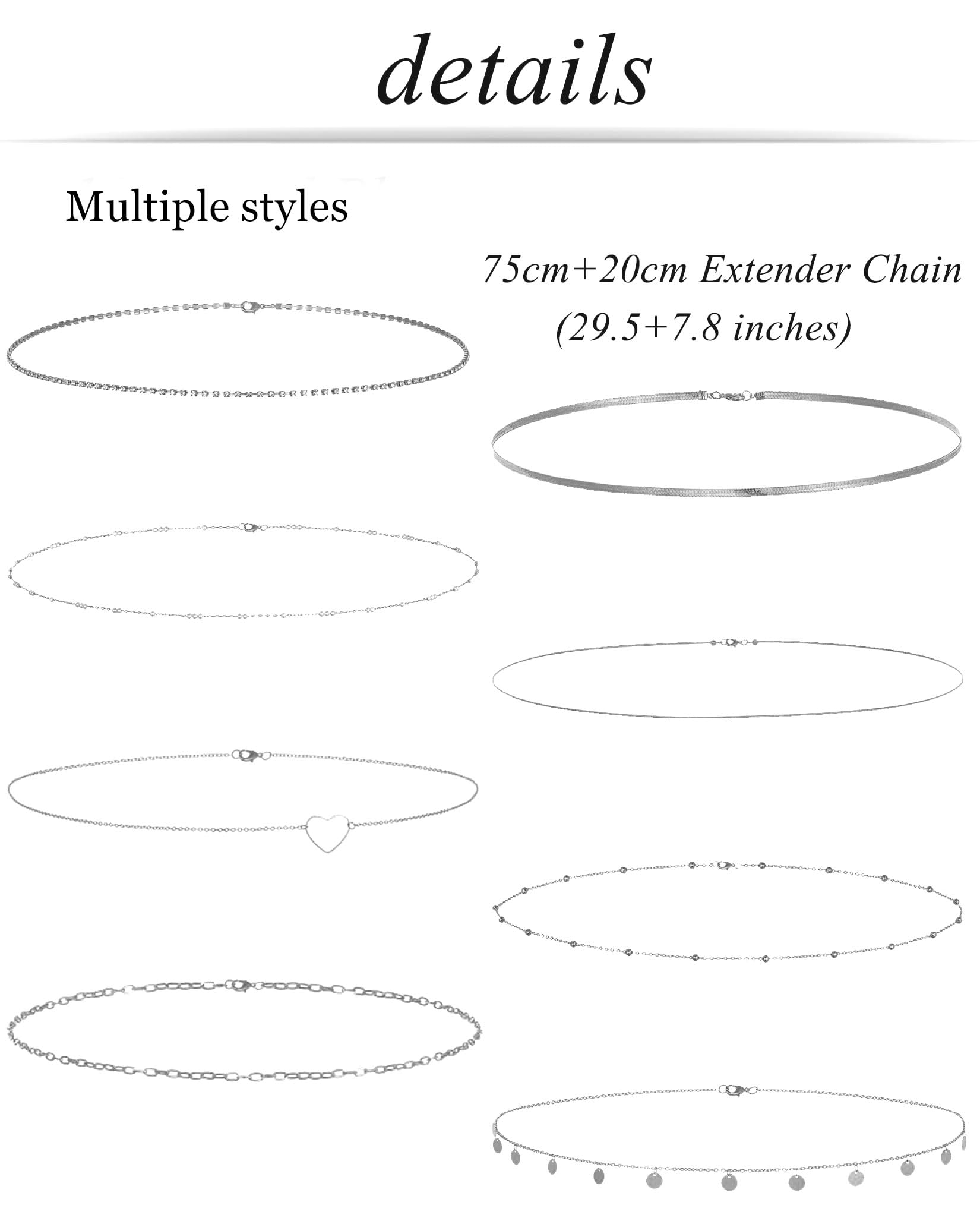 details

Multiple styles

75cm+20cm Extender Chain
(29.5+7.8 inches)